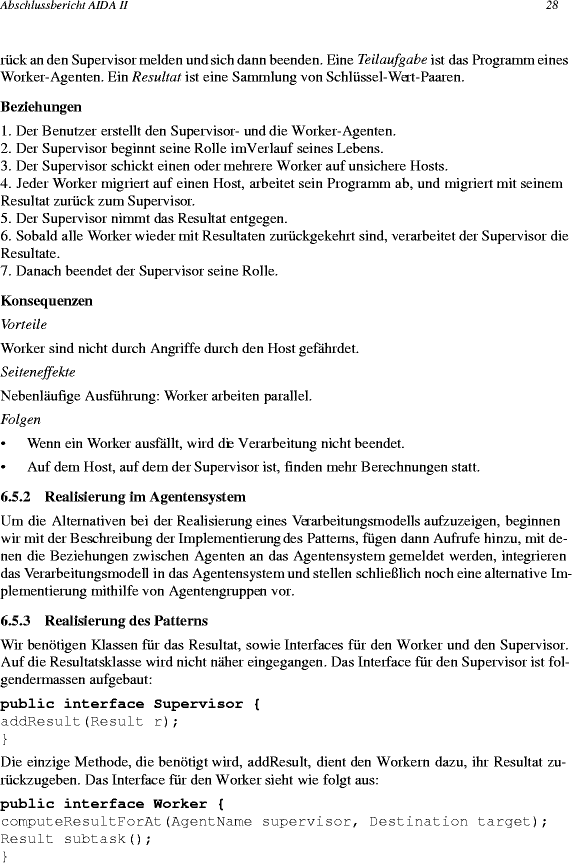 Abschlussbericht AIDA II

28

rück an den Supervisor melden und sich dann beenden. Eine Teilaufgabe ist das Programm eines Worker-Agenten. Ein Resultat ist eine Sammlung von Schlüssel-Wert-Paaren.

Beziehungen

1. Der Benutzer erstellt den Supervisor- und die Worker-Agenten.
2. Der Supervisor beginnt seine Rolle imVerlauf seines Lebens.
3. Der Supervisor schickt einen oder mehrere Worker auf unsichere Hosts.
4. Jeder Worker migriert auf einen Host, arbeitet sein Programm ab, und migriert mit seinem Resultat zurück zum Supervisor.
5. Der Supervisor nimmt das Resultat entgegen.
6. Sobald alle Worker wieder mit Resultaten zurückgekehrt sind, verarbeitet der Supervisor die Resultate.
7. Danach beendet der Supervisor seine Rolle.

Konsequenzen

Vorteile

Worker sind nicht durch Angriffe durch den Host gefährdet.

Seiteneffekte

Nebenläufige Ausführung: Worker arbeiten parallel.

Folgen

• Wenn ein Worker ausfällt, wird die Verarbeitung nicht beendet.
• Auf dem Host, auf dem der Supervisor ist, finden mehr Berechnungen statt.

6.5.2 Realisierung im Agentensystem

Um die Alternativen bei der Realisierung eines Verarbeitungsmodells aufzuzeigen, beginnen wir mit der Beschreibung der Implementierung des Patterns, fügen dann Aufrufe hinzu, mit denen die Beziehungen zwischen Agenten an das Agentensystem gemeldet werden, integrieren das Verarbeitungsmodell in das Agentensystem und stellen schließlich noch eine alternative Implementierung mithilfe von Agentengruppen vor.

6.5.3 Realisierung des Patterns

Wir benötigen Klassen für das Resultat, sowie Interfaces für den Worker und den Supervisor. Auf die Resultatsklasse wird nicht näher eingegangen. Das Interface für den Supervisor ist folgendermassen aufgebaut:

public interface Supervisor {
addResult(Result r);
}

Die einzige Methode, die benötigt wird, addResult, dient den Workern dazu, ihr Resultat zurückzugeben. Das Interface für den Worker sieht wie folgt aus:

public interface Worker {
computeResultForAt(AgentName supervisor, Destination target);
Result subtask();
}